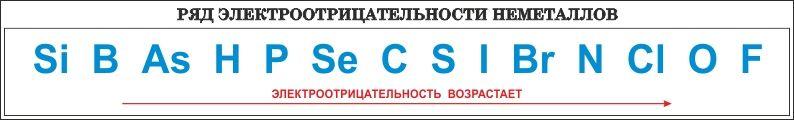 РЯД ЭЛЕКТРООТРИЦАТЕЛЬНОСТИ НЕМЕТАЛЛОВ

Si B As H P Se C S I Br N Cl O F

ЭЛЕКТРООТРИЦАТЕЛЬНОСТЬ ВОЗРАСТАЕТ